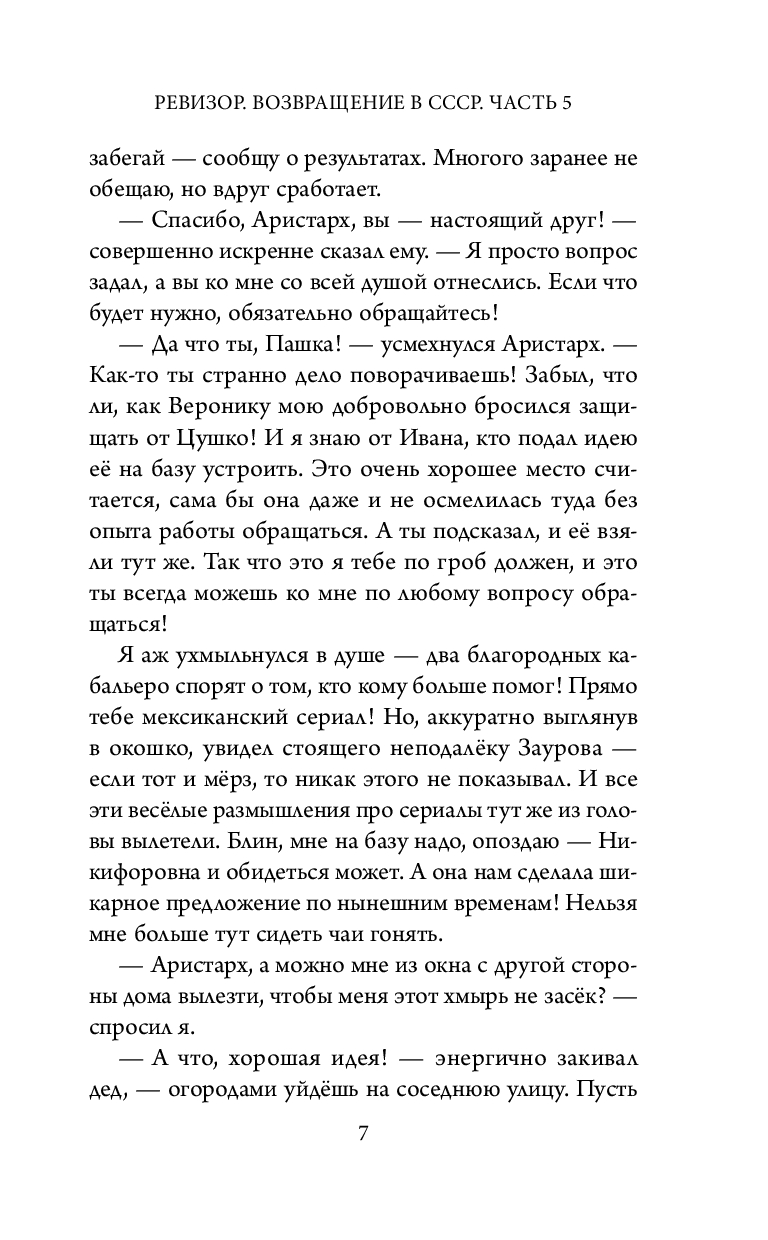 РЕВИЗОР. ВОЗВРАЩЕНИЕ В СССР. ЧАСТЬ 5

забегай — сообщу о результатах. Многого заранее не обещаю, но вдруг сработает.

— Спасибо, Аристарх, вы — настоящий друг! — совершенно искренне сказал ему. — Я просто вопрос задал, а вы ко мне со всей душой отнеслись. Если что будет нужно, обязательно обращайтесь!

— Да что ты, Пашка! — усмехнулся Аристарх. — Как-то ты странно дело поворачиваешь! Забыл, что ли, как Веронику мою добровольно бросился защищать от Цушко! И я знаю от Ивана, кто подал идею её на базу устроить. Это очень хорошее место считается, сама бы она даже и не осмелилась туда без опыта работы обращаться. А ты подсказал, и её взяли тут же. Так что это я тебе по гроб должен, и это ты всегда можешь ко мне по любому вопросу обращаться!

Я аж ухмыльнулся в душе — два благородных кабальеро спорят о том, кто кому больше помог! Прямо тебе мексиканский сериал! Но, аккуратно выглянув в окошко, увидел стоящего неподалёку Заурова — если тот и мёрз, то никак этого не показывал. И все эти весёлые размышления про сериалы тут же из головы вылетели. Блин, мне на базу надо, опоздаю — Никифоровна и обидеться может. А она нам сделала шикарное предложение по нынешним временам! Нельзя мне больше тут сидеть чаи гонять.

— Аристарх, а можно мне из окна с другой стороны дома вылезти, чтобы меня этот хмырь не засёк? — спросил я.

— А что, хорошая идея! — энергично закивал дед, — огородами уйдёшь на соседнюю улицу. Пусть

7